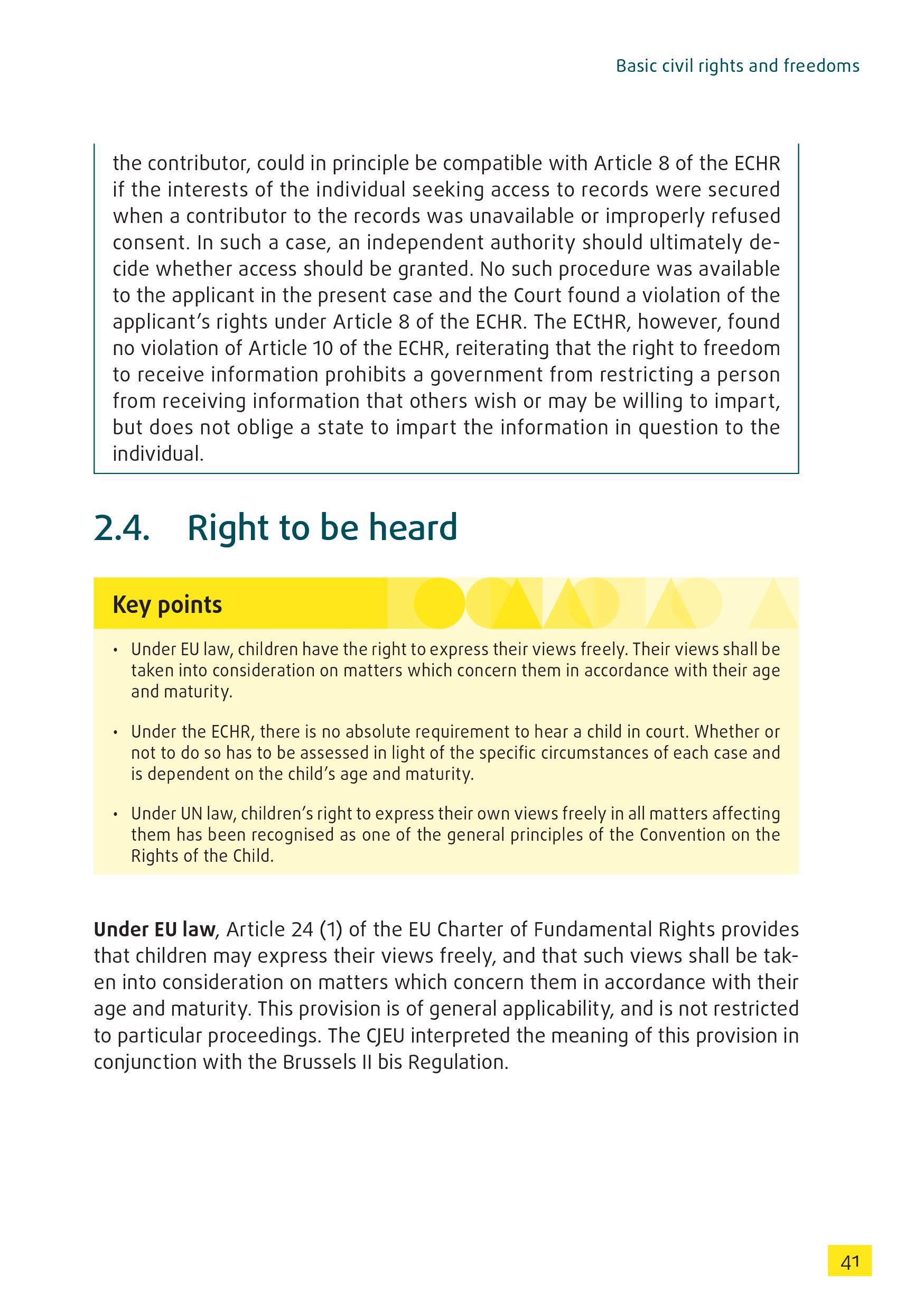 Basic civil rights and freedoms

the contributor, could in principle be compatible with Article 8 of the ECHR if the interests of the individual seeking access to records were secured when a contributor to the records was unavailable or improperly refused consent. In such a case, an independent authority should ultimately decide whether access should be granted. No such procedure was available to the applicant in the present case and the Court found a violation of the applicant's rights under Article 8 of the ECHR. The ECtHR, however, found no violation of Article 10 of the ECHR, reiterating that the right to freedom to receive information prohibits a government from restricting a person from receiving information that others wish or may be willing to impart, but does not oblige a state to impart the information in question to the individual.

2.4. Right to be heard

Key points

• Under EU law, children have the right to express their views freely. Their views shall be taken into consideration on matters which concern them in accordance with their age and maturity.

• Under the ECHR, there is no absolute requirement to hear a child in court. Whether or not to do so has to be assessed in light of the specific circumstances of each case and is dependent on the child's age and maturity.

• Under UN law, children's right to express their own views freely in all matters affecting them has been recognised as one of the general principles of the Convention on the Rights of the Child.

Under EU law, Article 24 (1) of the EU Charter of Fundamental Rights provides that children may express their views freely, and that such views shall be taken into consideration on matters which concern them in accordance with their age and maturity. This provision is of general applicability, and is not restricted to particular proceedings. The CJEU interpreted the meaning of this provision in conjunction with the Brussels II bis Regulation.

41